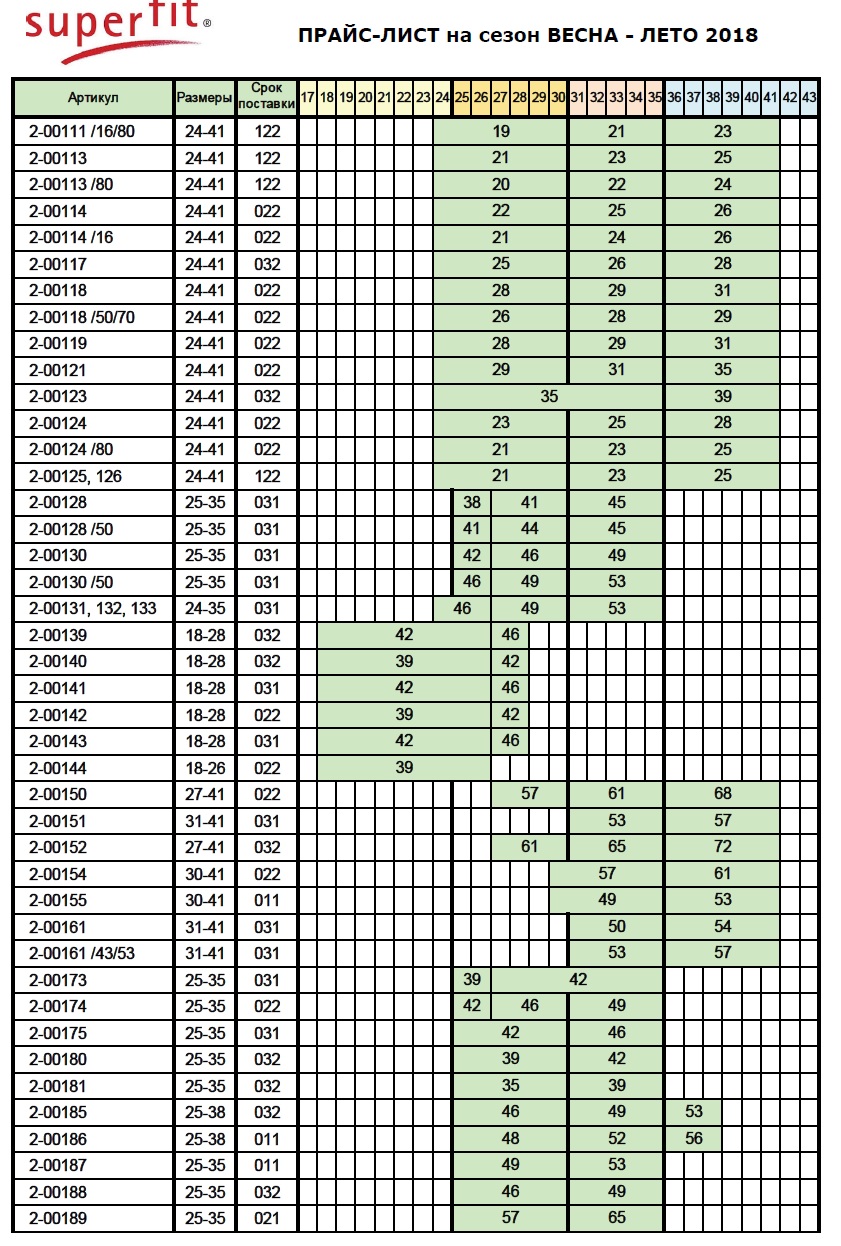 superfit®

ПРАЙС-ЛИСТ на сезон ВЕСНА - ЛЕТО 2018

| Артикул | Размеры | Срок поставки | 17 | 18 | 19 | 20 | 21 | 22 | 23 | 24 | 25 | 26 | 27 | 28 | 29 | 30 | 31 | 32 | 33 | 34 | 35 | 36 | 37 | 38 | 39 | 40 | 41 | 42 | 43 |
|---|---|---|---|---|---|---|---|---|---|---|---|---|---|---|---|---|---|---|---|---|---|---|---|---|---|---|---|---|---|
| 2-00111 /16/80 | 24-41 | 122 | | | | | | | | 19 | | | | | | | 21 | | | | | 23 | | | | | | | |
| 2-00113 | 24-41 | 122 | | | | | | | | 21 | | | | | | | 23 | | | | | 25 | | | | | | | |
| 2-00113 /80 | 24-41 | 122 | | | | | | | | 20 | | | | | | | 22 | | | | | 24 | | | | | | | |
| 2-00114 | 24-41 | 022 | | | | | | | | 22 | | | | | | | 25 | | | | | 26 | | | | | | | |
| 2-00114 /16 | 24-41 | 022 | | | | | | | | 21 | | | | | | | 24 | | | | | 26 | | | | | | | |
| 2-00117 | 24-41 | 032 | | | | | | | | 25 | | | | | | | 26 | | | | | 28 | | | | | | | |
| 2-00118 | 24-41 | 022 | | | | | | | | 28 | | | | | | | 29 | | | | | 31 | | | | | | | |
| 2-00118 /50/70 | 24-41 | 022 | | | | | | | | 26 | | | | | | | 28 | | | | | 29 | | | | | | | |
| 2-00119 | 24-41 | 022 | | | | | | | | 28 | | | | | | | 29 | | | | | 31 | | | | | | | |
| 2-00121 | 24-41 | 022 | | | | | | | | 29 | | | | | | | 31 | | | | | 35 | | | | | | | |
| 2-00123 | 24-41 | 032 | | | | | | | | 35 | | | | | | | | | | | | 39 | | | | | | | |
| 2-00124 | 24-41 | 022 | | | | | | | | 23 | | | | | | | 25 | | | | | 28 | | | | | | | |
| 2-00124 /80 | 24-41 | 022 | | | | | | | | 21 | | | | | | | 23 | | | | | 25 | | | | | | | |
| 2-00125, 126 | 24-41 | 122 | | | | | | | | 21 | | | | | | | 23 | | | | | 25 | | | | | | | |
| 2-00128 | 25-35 | 031 | | | | | | | | | 38 | | 41 | | | | 45 | | | | | | | | | | | | |
| 2-00128 /50 | 25-35 | 031 | | | | | | | | | 41 | | 44 | | | | 45 | | | | | | | | | | | | |
| 2-00130 | 25-35 | 031 | | | | | | | | | 42 | | 46 | | | | 49 | | | | | | | | | | | | |
| 2-00130 /50 | 25-35 | 031 | | | | | | | | | 46 | | 49 | | | | 53 | | | | | | | | | | | | |
| 2-00131, 132, 133 | 24-35 | 031 | | | | | | | | 46 | | | 49 | | | | 53 | | | | | | | | | | | | |
| 2-00139 | 18-28 | 032 | | 42 | | | | | | | | | 46 | | | | | | | | | | | | | | | | |
| 2-00140 | 18-28 | 032 | | 39 | | | | | | | | | 42 | | | | | | | | | | | | | | | | |
| 2-00141 | 18-28 | 031 | | 42 | | | | | | | | | 46 | | | | | | | | | | | | | | | | |
| 2-00142 | 18-28 | 022 | | 39 | | | | | | | | | 42 | | | | | | | | | | | | | | | | |
| 2-00143 | 18-28 | 031 | | 42 | | | | | | | | | 46 | | | | | | | | | | | | | | | | |
| 2-00144 | 18-26 | 022 | | 39 | | | | | | | | | | | | | | | | | | | | | | | | | |
| 2-00150 | 27-41 | 022 | | | | | | | | | | | 57 | | | | 61 | | | | | 68 | | | | | | | |
| 2-00151 | 31-41 | 031 | | | | | | | | | | | | | | | 53 | | | | | 57 | | | | | | | |
| 2-00152 | 27-41 | 032 | | | | | | | | | | | 61 | | | | 65 | | | | | 72 | | | | | | | |
| 2-00154 | 30-41 | 022 | | | | | | | | | | | | | | 57 | | | | | | 61 | | | | | | | |
| 2-00155 | 30-41 | 011 | | | | | | | | | | | | | | 49 | | | | | | 53 | | | | | | | |
| 2-00161 | 31-41 | 031 | | | | | | | | | | | | | | | 50 | | | | | 54 | | | | | | | |
| 2-00161 /43/53 | 31-41 | 031 | | | | | | | | | | | | | | | 53 | | | | | 57 | | | | | | | |
| 2-00173 | 25-35 | 031 | | | | | | | | | 39 | | 42 | | | | | | | | | | | | | | | | |
| 2-00174 | 25-35 | 022 | | | | | | | | | 42 | | 46 | | | | 49 | | | | | | | | | | | | |
| 2-00175 | 25-35 | 031 | | | | | | | | | 42 | | | | | | 46 | | | | | | | | | | | | |
| 2-00180 | 25-35 | 032 | | | | | | | | | 39 | | | | | | 42 | | | | | | | | | | | | |
| 2-00181 | 25-35 | 032 | | | | | | | | | 35 | | | | | | 39 | | | | | | | | | | | | |
| 2-00185 | 25-38 | 032 | | | | | | | | | 46 | | | | | | 49 | | | | | 53 | | | | | | | |
| 2-00186 | 25-38 | 011 | | | | | | | | | 48 | | | | | | 52 | | | | | 56 | | | | | | | |
| 2-00187 | 25-35 | 011 | | | | | | | | | 49 | | | | | | 53 | | | | | | | | | | | | |
| 2-00188 | 25-35 | 032 | | | | | | | | | 46 | | | | | | 49 | | | | | | | | | | | | |
| 2-00189 | 25-35 | 021 | | | | | | | | | 57 | | | | | | 65 | | | | | | | | | | | | |